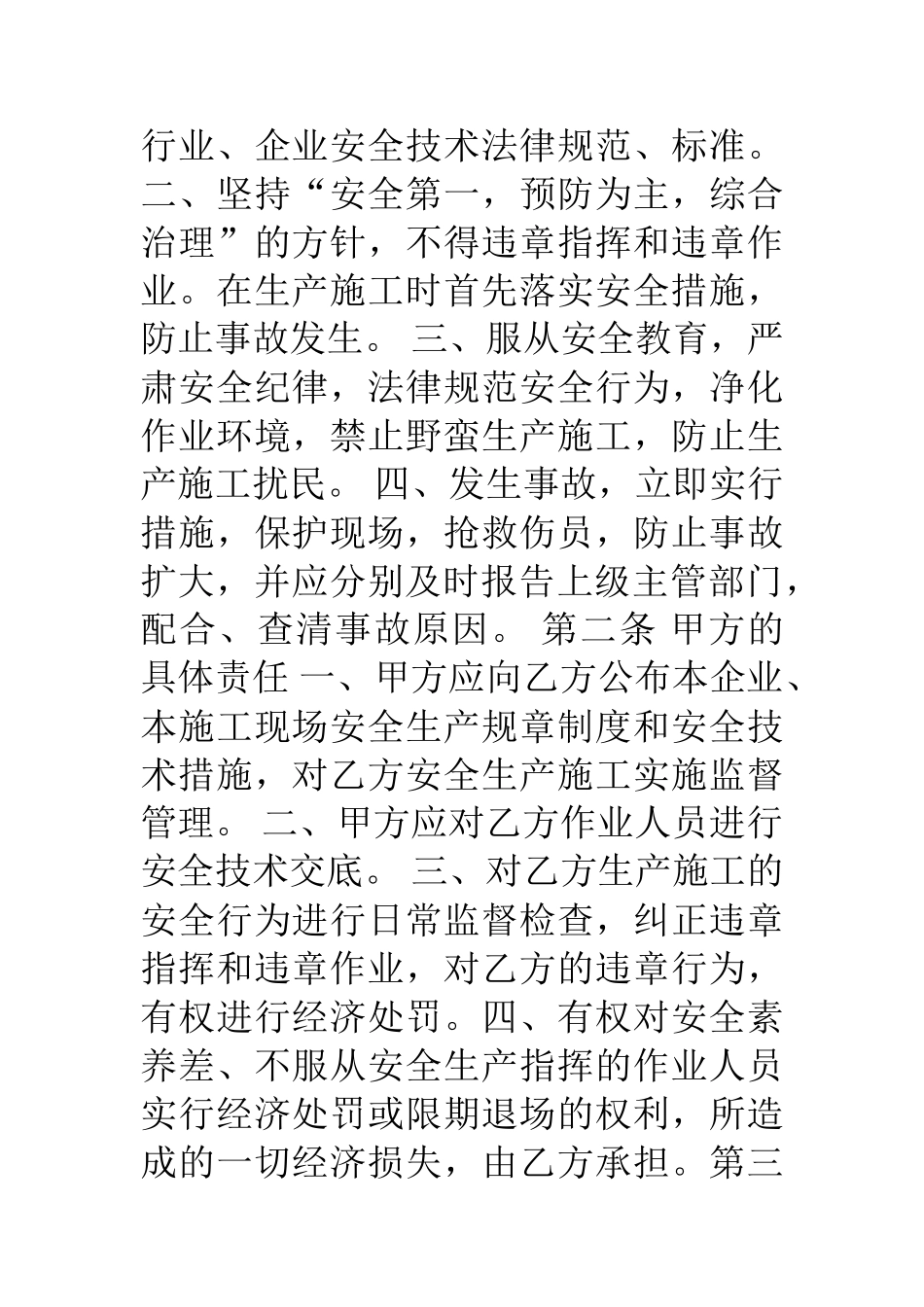 行业、企业安全技术法律规范、标准。二、坚持“安全第一，预防为主，综合治理”的方针，不得违章指挥和违章作业。在生产施工时首先落实安全措施，防止事故发生。 三、服从安全教育，严肃安全纪律，法律规范安全行为，净化作业环境，禁止野蛮生产施工，防止生产施工扰民。 四、发生事故，立即实行措施，保护现场，抢救伤员，防止事故扩大，并应分别及时报告上级主管部门，配合、查清事故原因。 第二条 甲方的具体责任 一、甲方应向乙方公布本企业、本施工现场安全生产规章制度和安全技术措施，对乙方安全生产施工实施监督管理。 二、甲方应对乙方作业人员进行安全技术交底。 三、对乙方生产施工的安全行为进行日常监督检查，纠正违章指挥和违章作业，对乙方的违章行为，有权进行经济处罚。四、有权对安全素养差、不服从安全生产指挥的作业人员实行经济处罚或限期退场的权利，所造成的一切经济损失，由乙方承担。第三